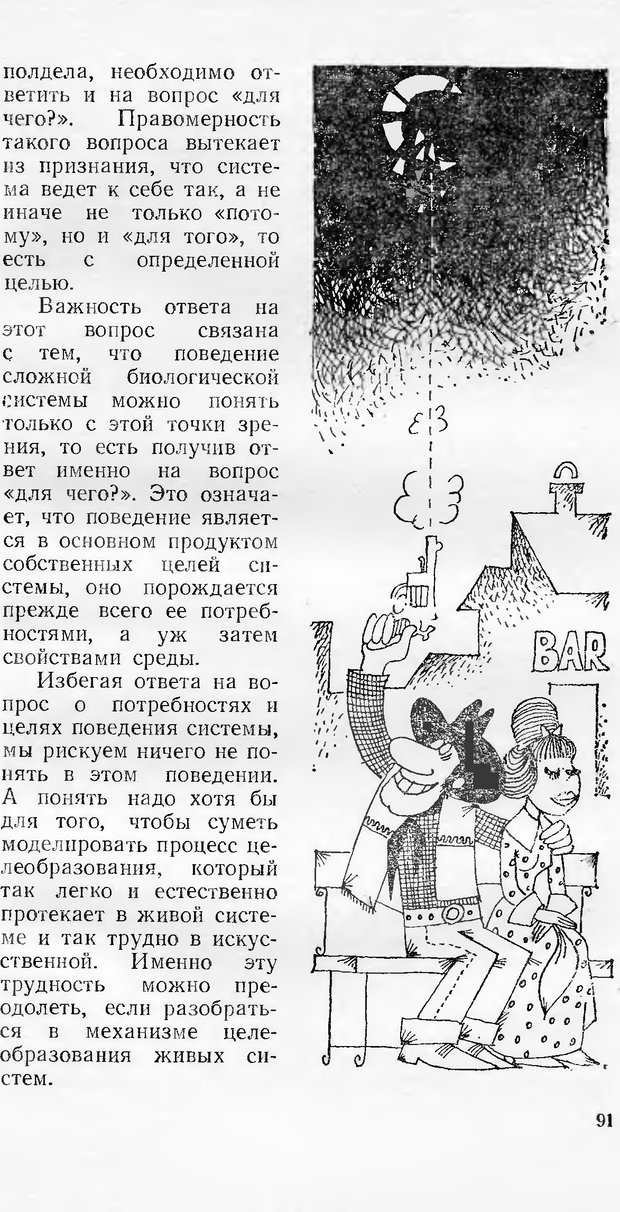 полдела, необходимо ответить и на вопрос «для чего?». Правомерность такого вопроса вытекает из признания, что система ведет к себе так, а не иначе не только «потому», но и «для того», то есть с определенной целью.

Важность ответа на этот вопрос связана с тем, что поведение сложной биологической системы можно понять только с этой точки зрения, то есть получив ответ именно на вопрос «для чего?». Это означает, что поведение является в основном продуктом собственных целей системы, оно порождается прежде всего ее потребностями, а уж затем свойствами среды.

Избегая ответа на вопрос о потребностях и целях поведения системы, мы рискуем ничего не понять в этом поведении. А понять надо хотя бы для того, чтобы суметь моделировать процесс целеобразования, который так легко и естественно протекает в живой системе и так трудно в искусственной. Именно эту трудность можно преодолеть, если разобраться в механизме целеобразования живых систем.

BAR

91